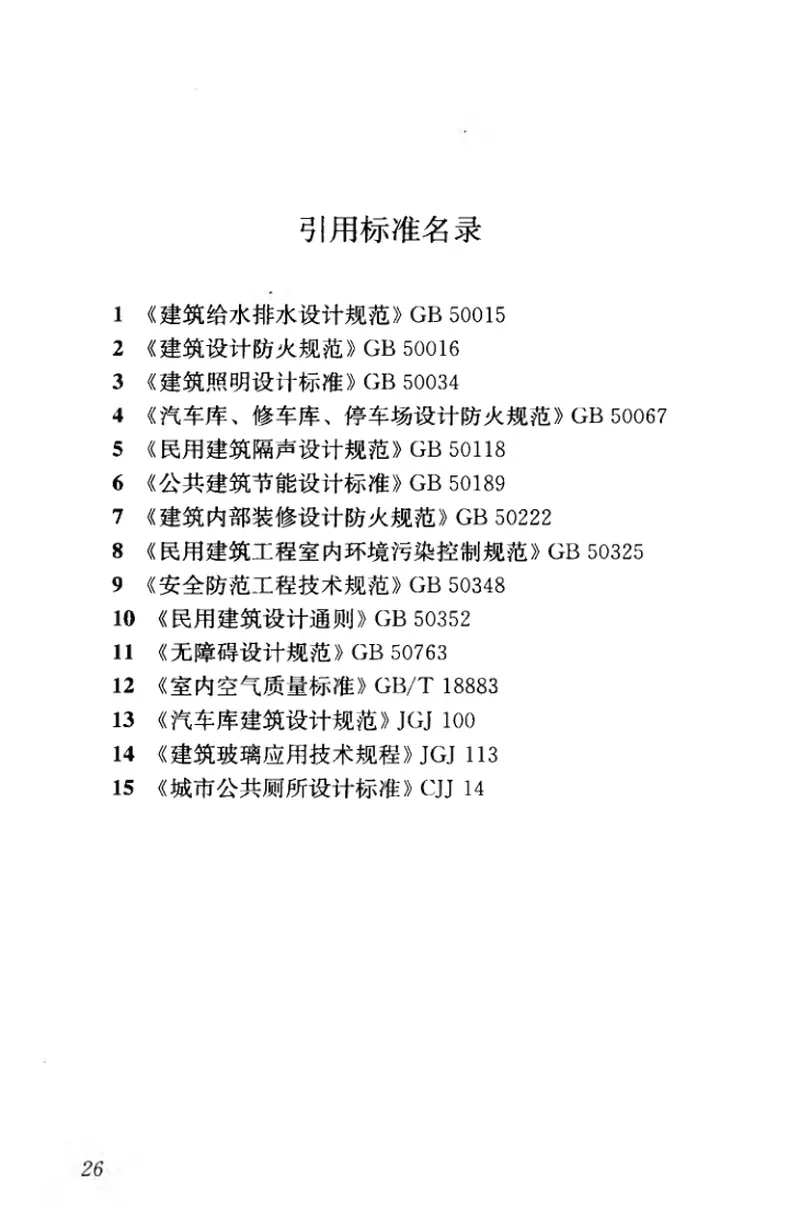 引用标准名录

1 《建筑给水排水设计规范》GB 50015
2 《建筑设计防火规范》GB 50016
3 《建筑照明设计标准》GB 50034
4 《汽车库、修车库、停车场设计防火规范》GB 50067
5 《民用建筑隔声设计规范》GB 50118
6 《公共建筑节能设计标准》GB 50189
7 《建筑内部装修设计防火规范》GB 50222
8 《民用建筑工程室内环境污染控制规范》GB 50325
9 《安全防范工程技术规范》GB 50348
10 《民用建筑设计通则》GB 50352
11 《无障碍设计规范》GB 50763
12 《室内空气质量标准》GB/T 18883
13 《汽车库建筑设计规范》JGJ 100
14 《建筑玻璃应用技术规程》JGJ 113
15 《城市公共厕所设计标准》CJJ 14

26